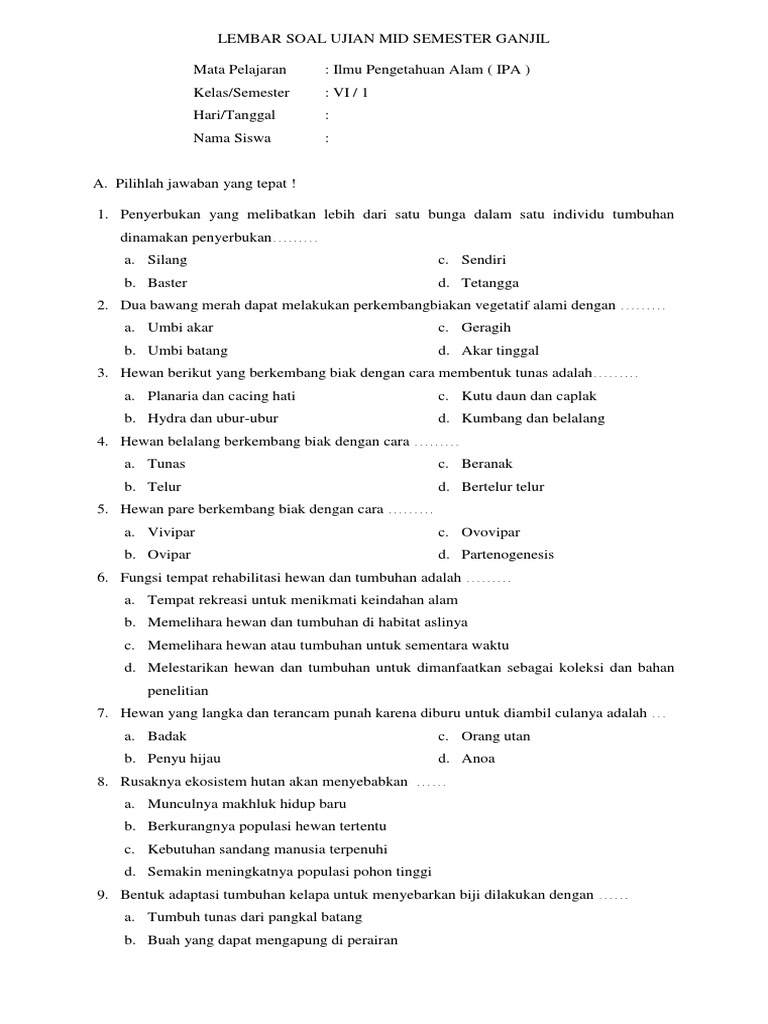 LEMBAR SOAL UJIAN MID SEMESTER GANJIL

Mata Pelajaran : Ilmu Pengetahuan Alam ( IPA )
Kelas/Semester : VI / 1
Hari/Tanggal :
Nama Siswa :

A. Pilihlah jawaban yang tepat !

1. Penyerbukan yang melibatkan lebih dari satu bunga dalam satu individu tumbuhan dinamakan penyerbukan………
a. Silang
b. Baster
c. Sendiri
d. Tetangga

2. Dua bawang merah dapat melakukan perkembangbiakan vegetatif alami dengan ………
a. Umbi akar
b. Umbi batang
c. Geragih
d. Akar tinggal

3. Hewan berikut yang berkembang biak dengan cara membentuk tunas adalah………
a. Planaria dan cacing hati
b. Hydra dan ubur-ubur
c. Kutu daun dan caplak
d. Kumbang dan belalang

4. Hewan belalang berkembang biak dengan cara ………
a. Tunas
b. Telur
c. Beranak
d. Bertelur telur

5. Hewan pare berkembang biak dengan cara ………
a. Vivipar
b. Ovipar
c. Ovovipar
d. Partenogenesis

6. Fungsi tempat rehabilitasi hewan dan tumbuhan adalah ………
a. Tempat rekreasi untuk menikmati keindahan alam
b. Memelihara hewan dan tumbuhan di habitat aslinya
c. Memelihara hewan atau tumbuhan untuk sementara waktu
d. Melestarikan hewan dan tumbuhan untuk dimanfaatkan sebagai koleksi dan bahan penelitian

7. Hewan yang langka dan terancam punah karena diburu untuk diambil culanya adalah …
a. Badak
b. Penyu hijau
c. Orang utan
d. Anoa

8. Rusaknya ekosistem hutan akan menyebabkan ……
a. Munculnya makhluk hidup baru
b. Berkurangnya populasi hewan tertentu
c. Kebutuhan sandang manusia terpenuhi
d. Semakin meningkatnya populasi pohon tinggi

9. Bentuk adaptasi tumbuhan kelapa untuk menyebarkan biji dilakukan dengan ……
a. Tumbuh tunas dari pangkal batang
b. Buah yang dapat mengapung di perairan